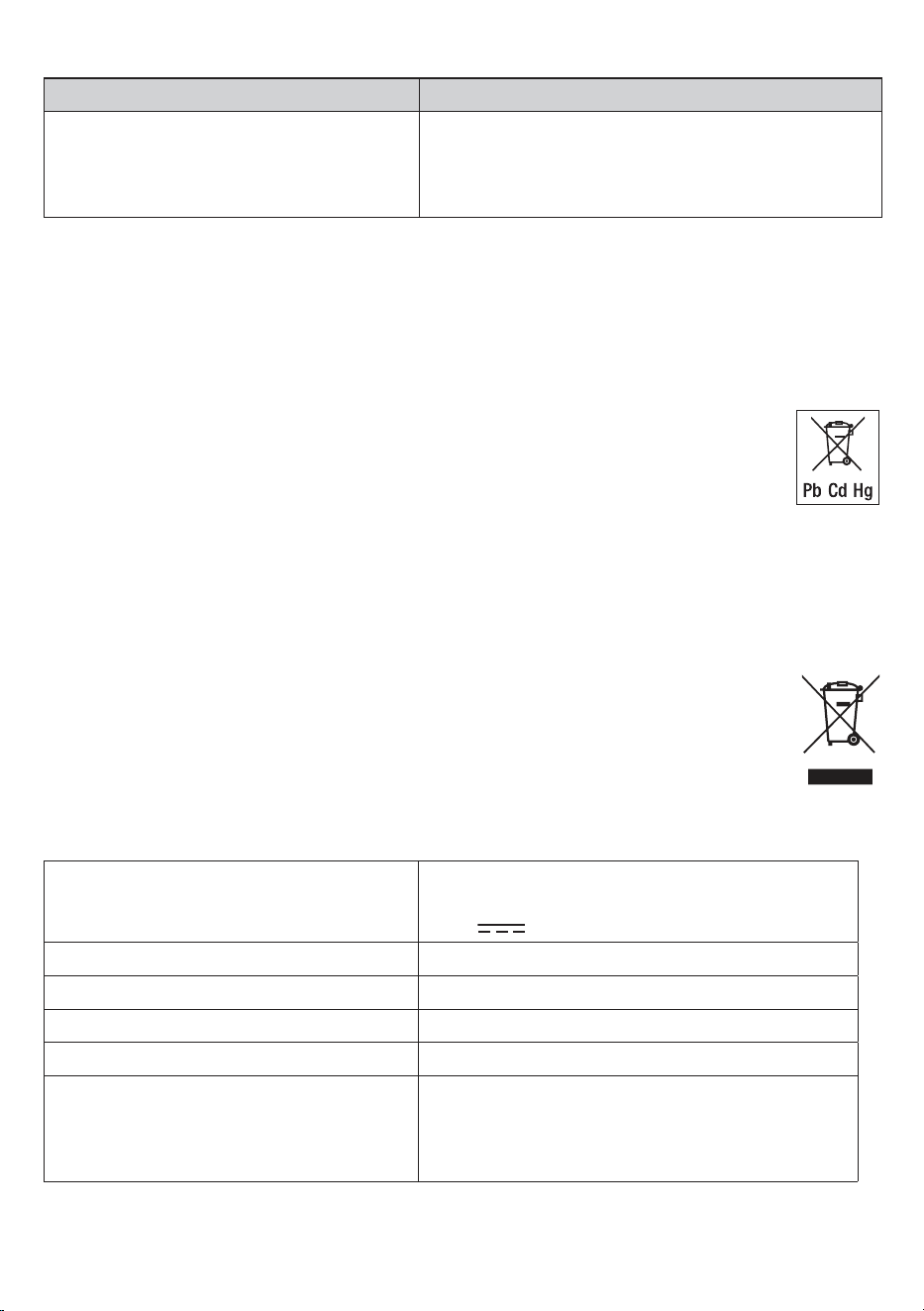 Pb Cd Hg